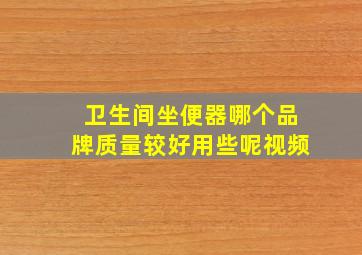 卫生间坐便器哪个品牌质量较好用些呢视频